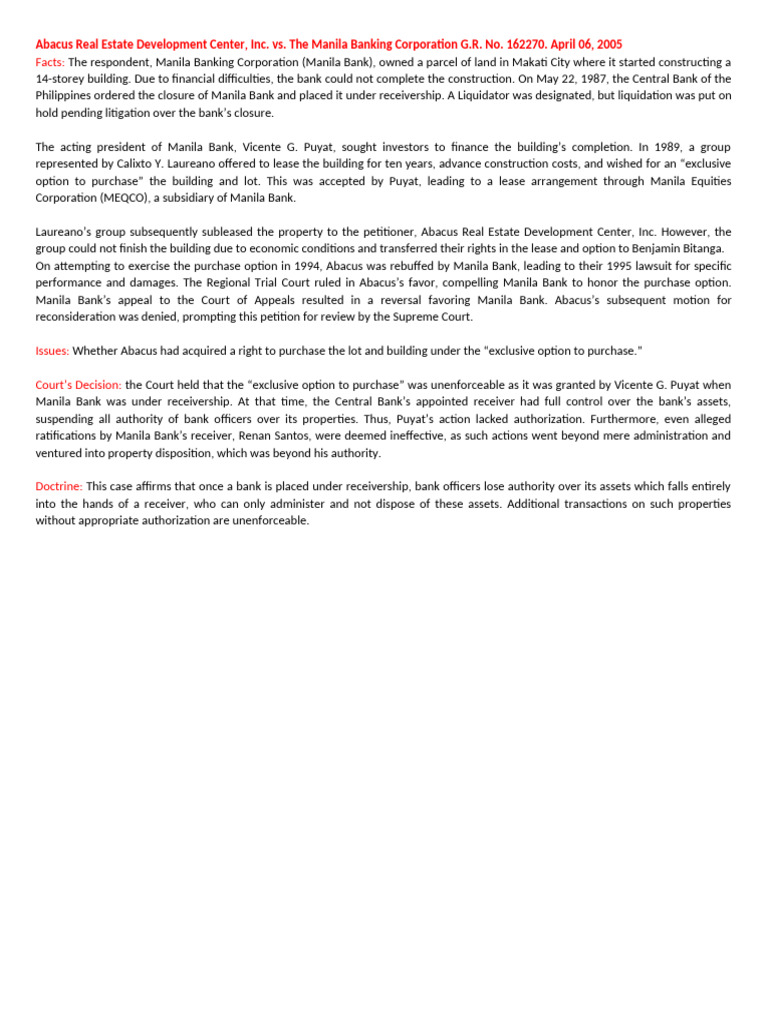 Abacus Real Estate Development Center, Inc. vs. The Manila Banking Corporation G.R. No. 162270. April 06, 2005

Facts: The respondent, Manila Banking Corporation (Manila Bank), owned a parcel of land in Makati City where it started constructing a 14-storey building. Due to financial difficulties, the bank could not complete the construction. On May 22, 1987, the Central Bank of the Philippines ordered the closure of Manila Bank and placed it under receivership. A Liquidator was designated, but liquidation was put on hold pending litigation over the bank's closure.

The acting president of Manila Bank, Vicente G. Puyat, sought investors to finance the building's completion. In 1989, a group represented by Calixto Y. Laureano offered to lease the building for ten years, advance construction costs, and wished for an "exclusive option to purchase" the building and lot. This was accepted by Puyat, leading to a lease arrangement through Manila Equities Corporation (MEQCO), a subsidiary of Manila Bank.

Laureano's group subsequently subleased the property to the petitioner, Abacus Real Estate Development Center, Inc. However, the group could not finish the building due to economic conditions and transferred their rights in the lease and option to Benjamin Bitanga. On attempting to exercise the purchase option in 1994, Abacus was rebuffed by Manila Bank, leading to their 1995 lawsuit for specific performance and damages. The Regional Trial Court ruled in Abacus's favor, compelling Manila Bank to honor the purchase option. Manila Bank's appeal to the Court of Appeals resulted in a reversal favoring Manila Bank. Abacus's subsequent motion for reconsideration was denied, prompting this petition for review by the Supreme Court.

Issues: Whether Abacus had acquired a right to purchase the lot and building under the "exclusive option to purchase."

Court's Decision: the Court held that the "exclusive option to purchase" was unenforceable as it was granted by Vicente G. Puyat when Manila Bank was under receivership. At that time, the Central Bank's appointed receiver had full control over the bank's assets, suspending all authority of bank officers over its properties. Thus, Puyat's action lacked authorization. Furthermore, even alleged ratifications by Manila Bank's receiver, Renan Santos, were deemed ineffective, as such actions went beyond mere administration and ventured into property disposition, which was beyond his authority.

Doctrine: This case affirms that once a bank is placed under receivership, bank officers lose authority over its assets which falls entirely into the hands of a receiver, who can only administer and not dispose of these assets. Additional transactions on such properties without appropriate authorization are unenforceable.